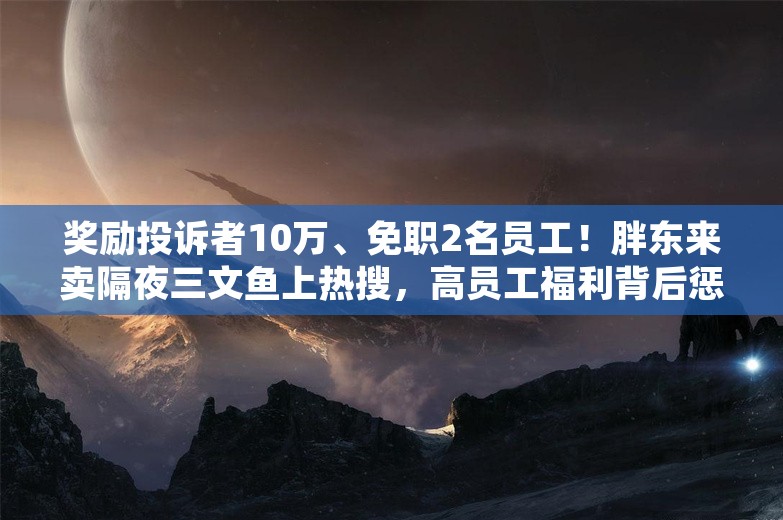 奖励投诉者10万、免职2名员工！胖东来卖隔夜三文鱼上热搜，高员工福利背后惩